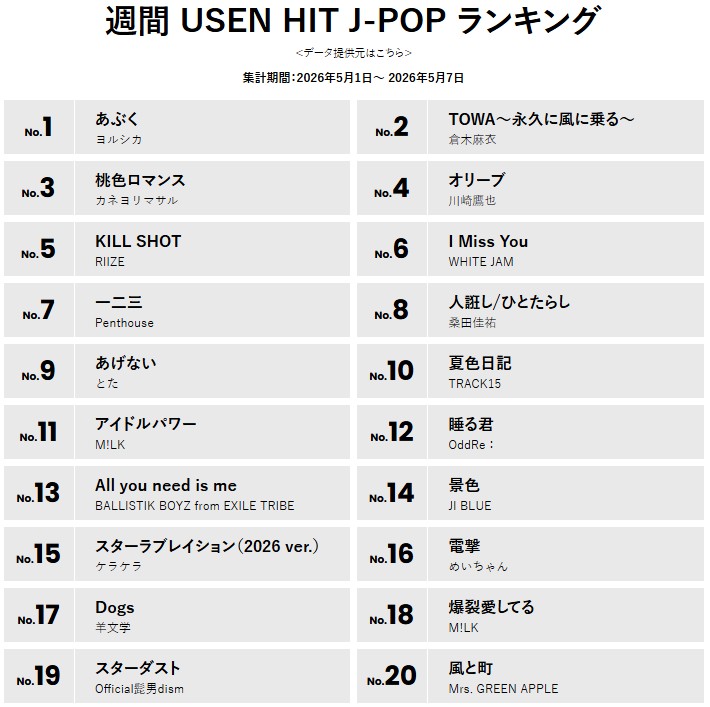 週間 USEN HIT J-POP ランキング

<データ提供元はこちら>

集計期間：2026年5月1日～ 2026年5月7日

No.1
あぶく
ヨルシカ

No.2
TOWA～永久に風に乗る～
倉木麻衣

No.3
桃色ロマンス
カネヨリマサル

No.4
オリーブ
川崎鷹也

No.5
KILL SHOT
RIIZE

No.6
I Miss You
WHITE JAM

No.7
一二三
Penthouse

No.8
人誑し/ひとたらし
桑田佳祐

No.9
あげない
とた

No.10
夏色日記
TRACK15

No.11
アイドルパワー
M!LK

No.12
睡る君
OddRe：

No.13
All you need is me
BALLISTIK BOYZ from EXILE TRIBE

No.14
景色
JI BLUE

No.15
スターラブレイション（2026 ver.）
ケラケラ

No.16
電撃
めいちゃん

No.17
Dogs
羊文学

No.18
爆裂愛してる
M!LK

No.19
スターダスト
Official髭男dism

No.20
風と町
Mrs. GREEN APPLE